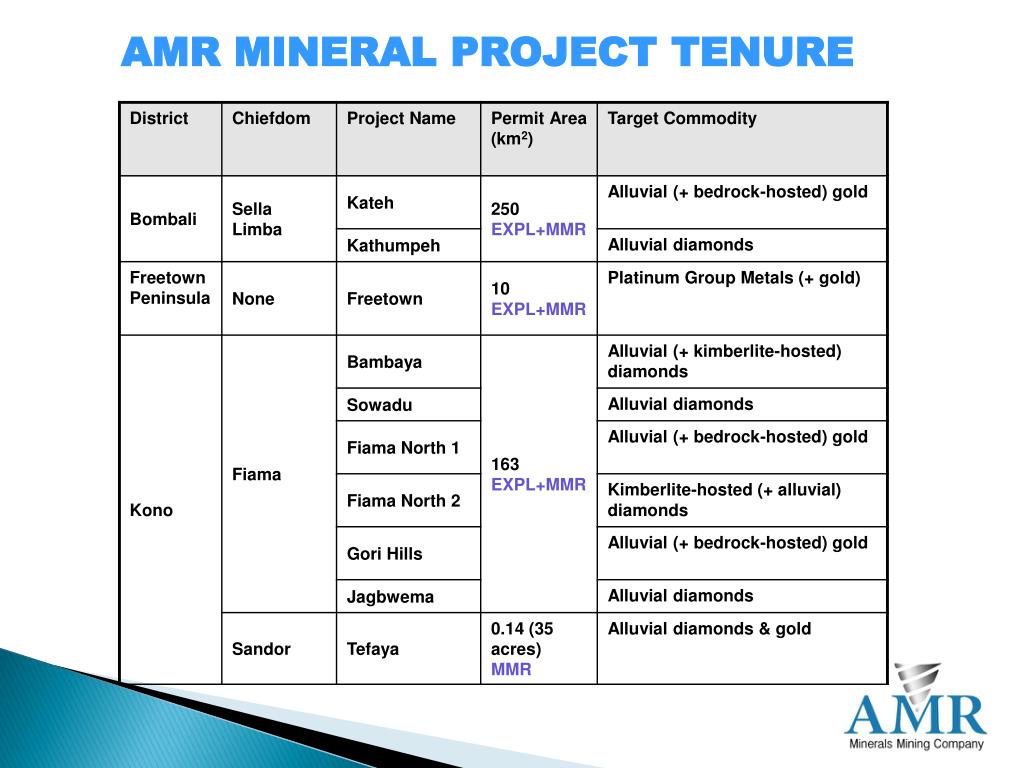 AMR MINERAL PROJECT TENURE

| District | Chiefdom | Project Name | Permit Area (km$^2$) | Target Commodity |
|---|---|---|---|---|
| Bombali | Sella Limba | Kateh | 250 EXPL+MMR | Alluvial (+ bedrock-hosted) gold |
| | | Kathumpeh | | Alluvial diamonds |
| Freetown Peninsula | None | Freetown | 10 EXPL+MMR | Platinum Group Metals (+ gold) |
| Kono | Fiama | Bambaya | 163 EXPL+MMR | Alluvial (+ kimberlite-hosted) diamonds |
| | | Sowadu | | Alluvial diamonds |
| | | Fiama North 1 | | Alluvial (+ bedrock-hosted) gold |
| | | Fiama North 2 | | Kimberlite-hosted (+ alluvial) diamonds |
| | | Gori Hills | | Alluvial (+ bedrock-hosted) gold |
| | | Jagbwema | | Alluvial diamonds |
| | Sandor | Tefaya | 0.14 (35 acres) MMR | Alluvial diamonds & gold |

AMR
Minerals Mining Company